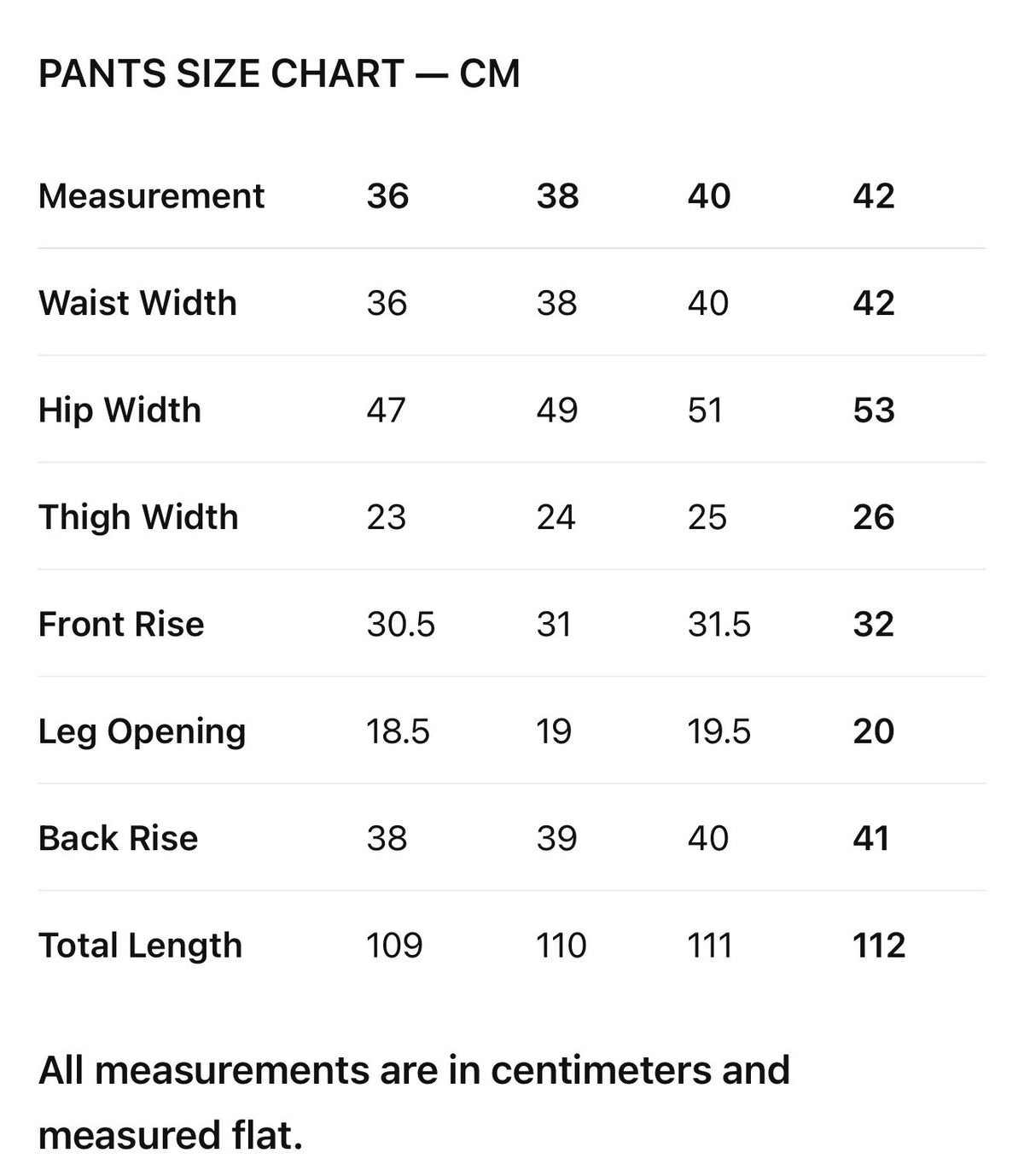 PANTS SIZE CHART — CM

| Measurement | 36 | 38 | 40 | 42 |
|---|---|---|---|---|
| Waist Width | 36 | 38 | 40 | 42 |
| Hip Width | 47 | 49 | 51 | 53 |
| Thigh Width | 23 | 24 | 25 | 26 |
| Front Rise | 30.5 | 31 | 31.5 | 32 |
| Leg Opening | 18.5 | 19 | 19.5 | 20 |
| Back Rise | 38 | 39 | 40 | 41 |
| Total Length | 109 | 110 | 111 | 112 |

All measurements are in centimeters and measured flat.